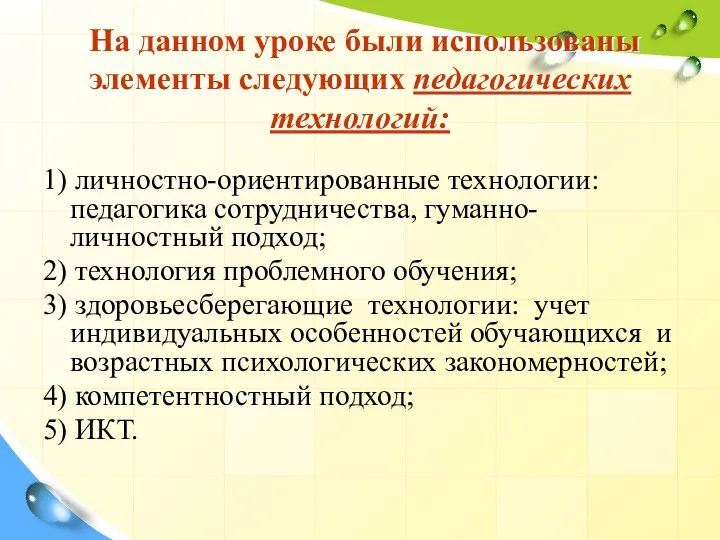 На данном уроке были использованы элементы следующих педагогических технологий:

1) личностно-ориентированные технологии: педагогика сотрудничества, гуманно-личностный подход;
2) технология проблемного обучения;
3) здоровьесберегающие технологии: учет индивидуальных особенностей обучающихся и возрастных психологических закономерностей;
4) компетентностный подход;
5) ИКТ.